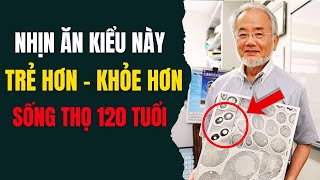 NHỊN ĂN KIỂU NÀY
TRẺ HƠN - KHỎE HƠN
SỐNG THỌ 120 TUỔI